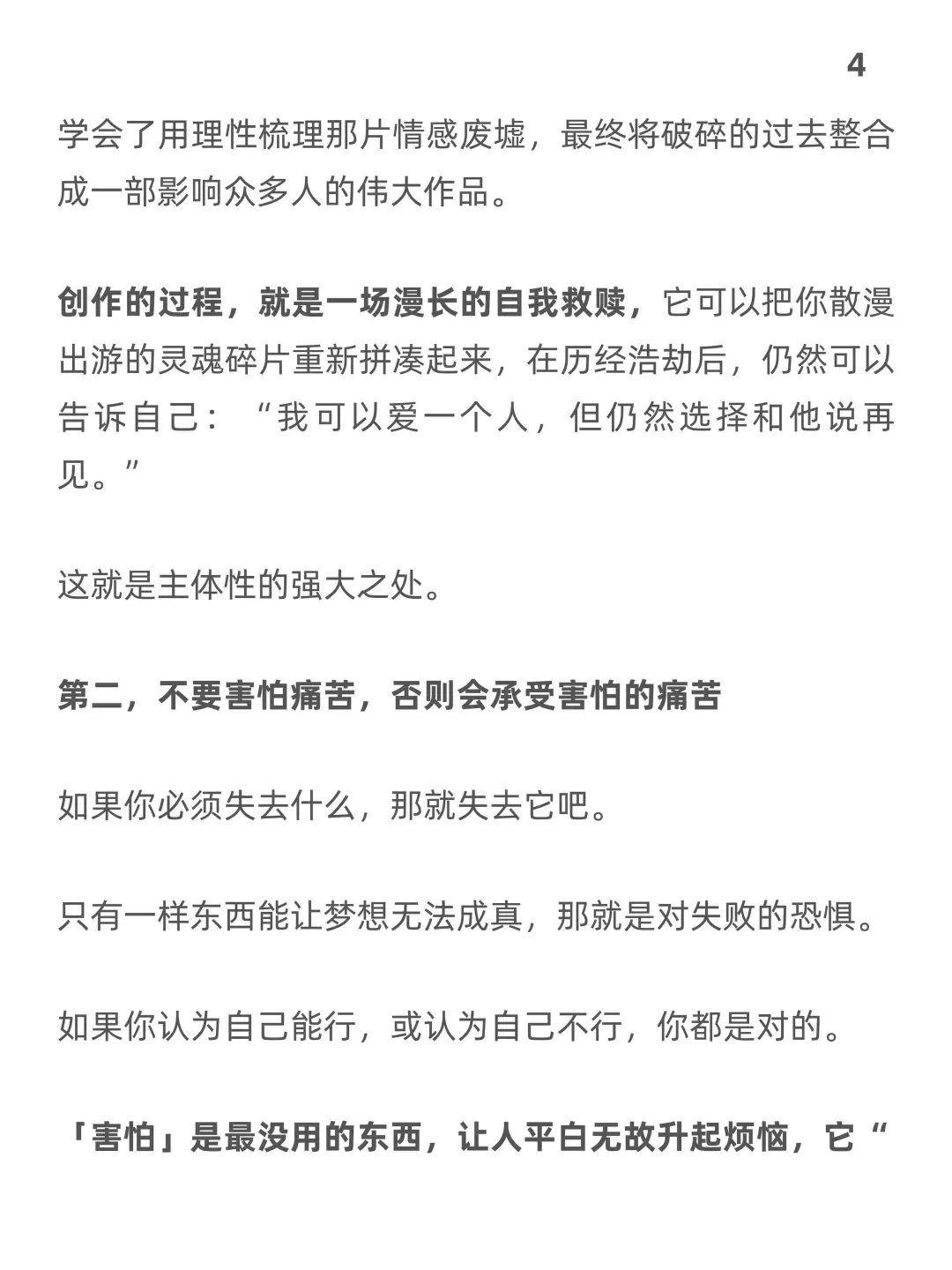 4

学会了用理性梳理那片情感废墟，最终将破碎的过去整合成一部影响众多人的伟大作品。

创作的过程，就是一场漫长的自我救赎，它可以把你散漫出游的灵魂碎片重新拼凑起来，在历经浩劫后，仍然可以告诉自己：“我可以爱一个人，但仍然选择和他说再见。”

这就是主体性的强大之处。

第二，不要害怕痛苦，否则会承受害怕的痛苦

如果你必须失去什么，那就失去它吧。

只有一样东西能让梦想无法成真，那就是对失败的恐惧。

如果你认为自己能行，或认为自己不行，你都是对的。

「害怕」是最没用的东西，让人平白无故升起烦恼，它“